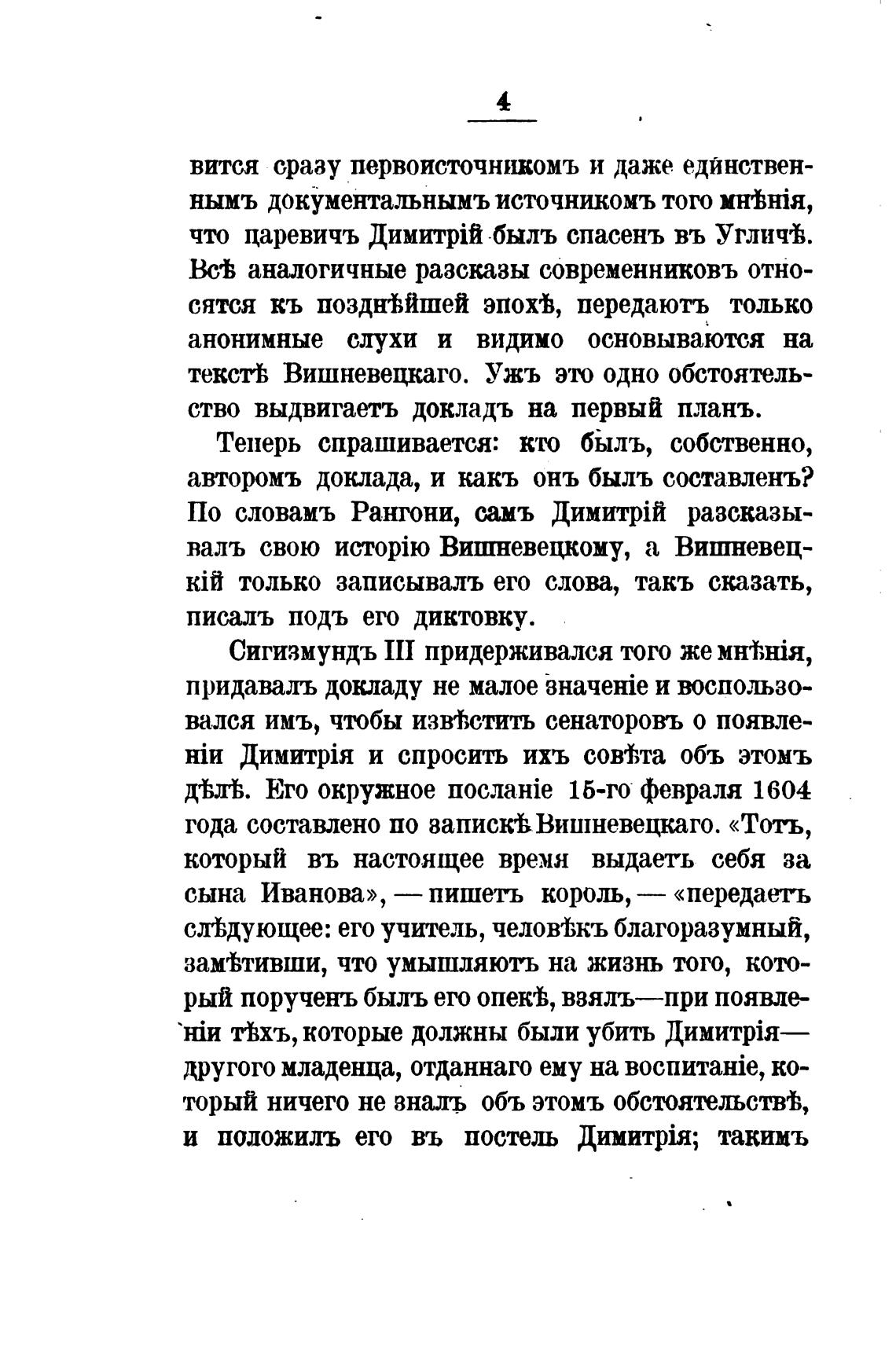 4

вится сразу первоисточникомъ и даже единственнымъ документальнымъ источникомъ того мнѣнія, что царевичъ Димитрій былъ спасенъ въ Угличѣ. Всѣ аналогичные разсказы современниковъ относятся къ позднѣйшей эпохѣ, передаютъ только анонимные слухи и видимо основываются на текстѣ Вишневецкаго. Ужъ это одно обстоятельство выдвигаетъ докладъ на первый планъ.

Теперь спрашивается: кто былъ, собственно, авторомъ доклада, и какъ онъ былъ составленъ? По словамъ Рангони, самъ Димитрій разсказывалъ свою исторію Вишневецкому, а Вишневецкій только записывалъ его слова, такъ сказать, писалъ подъ его диктовку.

Сигизмундъ III придерживался того же мнѣнія, придавалъ докладу не малое значеніе и воспользовался имъ, чтобы извѣстить сенаторовъ о появленіи Димитрія и спросить ихъ совѣта объ этомъ дѣлѣ. Его окружное посланіе 15-го февраля 1604 года составлено по запискѣ Вишневецкаго. «Тотъ, который въ настоящее время выдаетъ себя за сына Иванова», — пишетъ король, — «передаетъ слѣдующее: его учитель, человѣкъ благоразумный, замѣтивши, что умышляютъ на жизнь того, который порученъ былъ его опекѣ, взялъ—при появленіи тѣхъ, которые должны были убить Димитрія—другого младенца, отданнаго ему на воспитаніе, который ничего не зналъ объ этомъ обстоятельствѣ, и положилъ его въ постель Димитрія; такимъ